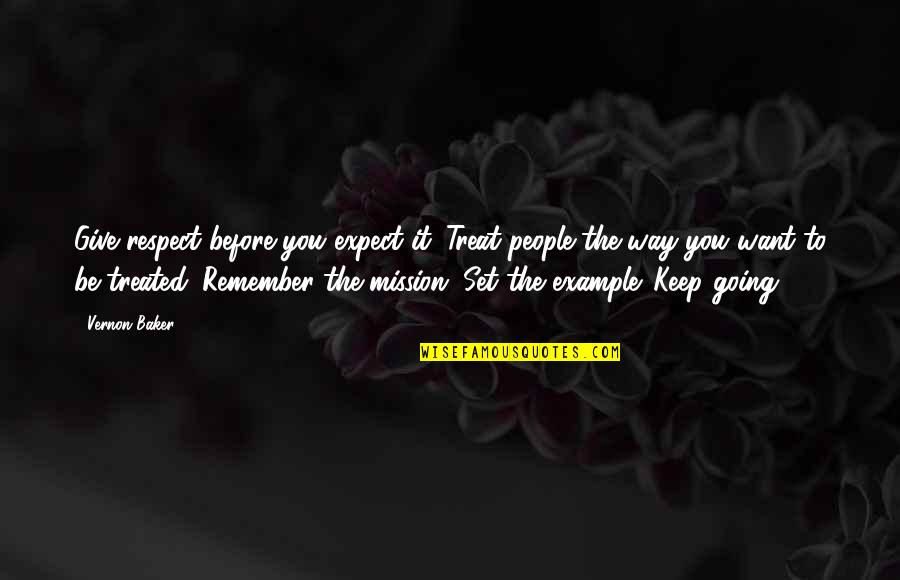 Give respect before you expect it. Treat people the way you want to be treated. Remember the mission. Set the example. Keep going.

- Vernon Baker

WISEFAMOUSQUOTES.COM